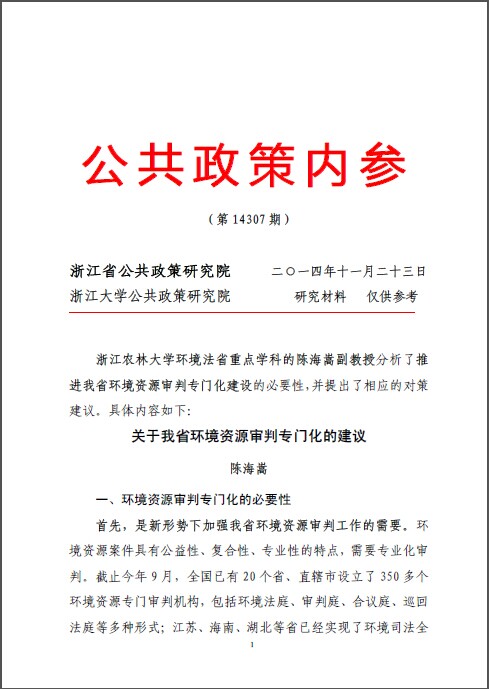 公共政策内参

（第 14307 期）

浙江省公共政策研究院　　二〇一四年十一月二十三日
浙江大学公共政策研究院　　研究材料　仅供参考

浙江农林大学环境法省重点学科的陈海嵩副教授分析了推进我省环境资源审判专门化建设的必要性，并提出了相应的对策建议。具体内容如下：

关于我省环境资源审判专门化的建议

陈海嵩

一、环境资源审判专门化的必要性

首先，是新形势下加强我省环境资源审判工作的需要。环境资源案件具有公益性、复合性、专业性的特点，需要专业化审判。截止今年 9 月，全国已有 20 个省、直辖市设立了 350 多个环境资源专门审判机构，包括环境法庭、审判庭、合议庭、巡回法庭等多种形式；江苏、海南、湖北等省已经实现了环境司法全

1